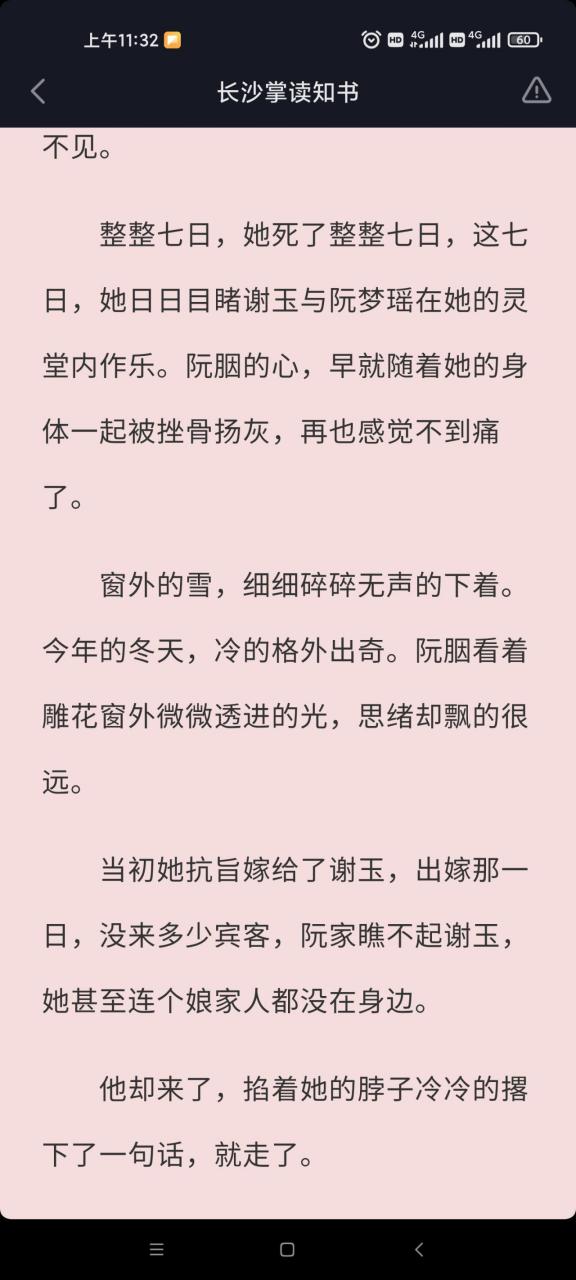 上午11:32

HD 4G HD 4G 60

长沙掌读知书

不见。

整整七日，她死了整整七日，这七日，她日日目睹谢玉与阮梦瑶在她的灵堂内作乐。阮胭的心，早就随着她的身体一起被挫骨扬灰，再也感觉不到痛了。

窗外的雪，细细碎碎无声的下着。今年的冬天，冷的格外出奇。阮胭看着雕花窗外微微透进的光，思绪却飘的很远。

当初她抗旨嫁给了谢玉，出嫁那一日，没来多少宾客，阮家瞧不起谢玉，她甚至连个娘家人都没在身边。

他却来了，掐着她的脖子冷冷的撂下了一句话，就走了。